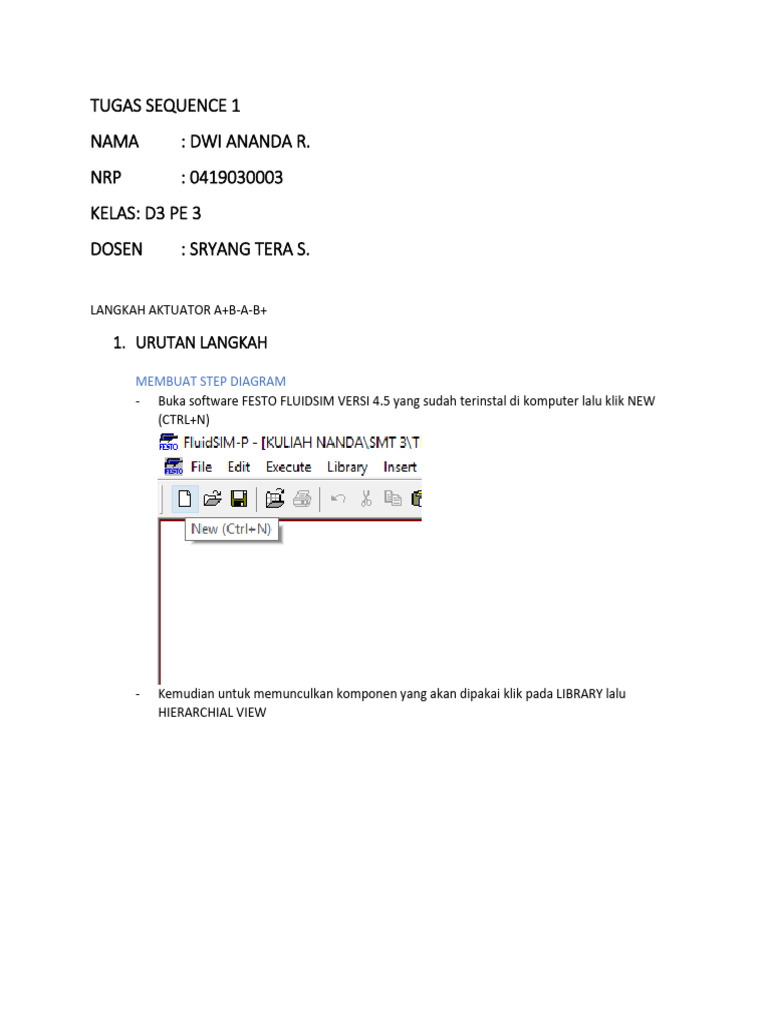 TUGAS SEQUENCE 1

NAMA : DWI ANANDA R.

NRP : 0419030003

KELAS: D3 PE 3

DOSEN : SRYANG TERA S.

LANGKAH AKTUATOR A+B-A-B+

1. URUTAN LANGKAH

MEMBUAT STEP DIAGRAM

- Buka software FESTO FLUIDSIM VERSI 4.5 yang sudah terinstal di komputer lalu klik NEW (CTRL+N)

FESTO FluidSIM-P - [KULIAH NANDA\SMT 3\T

FESTO File Edit Execute Library Insert

New (Ctrl+N)

- Kemudian untuk memunculkan komponen yang akan dipakai klik pada LIBRARY lalu HIERARCHIAL VIEW